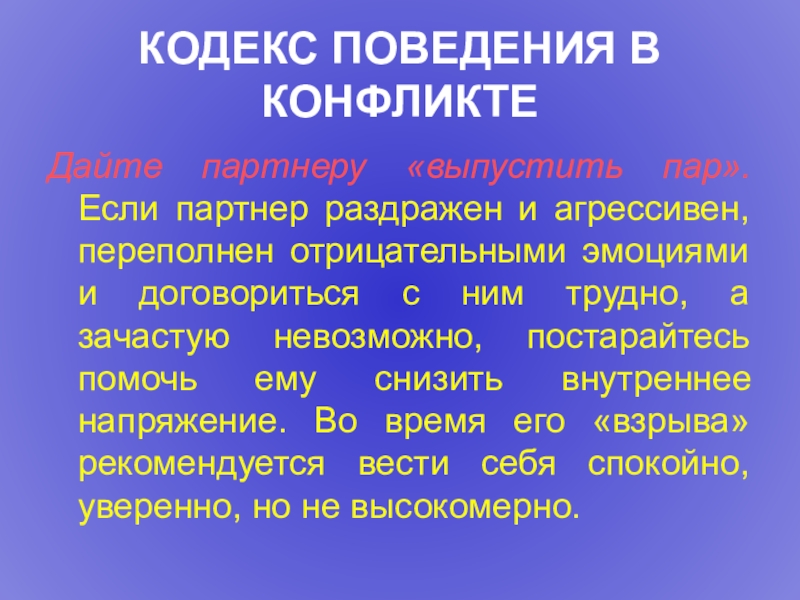 КОДЕКС ПОВЕДЕНИЯ В КОНФЛИКТЕ

Дайте партнеру «выпустить пар». Если партнер раздражен и агрессивен, переполнен отрицательными эмоциями и договориться с ним трудно, а зачастую невозможно, постарайтесь помочь ему снизить внутреннее напряжение. Во время его «взрыва» рекомендуется вести себя спокойно, уверенно, но не высокомерно.